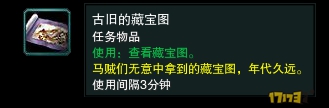 古旧的藏宝图
任务物品
使用：查看藏宝图。
马贼们无意中拿到的藏宝图，年代久远。
使用间隔3分钟

17173